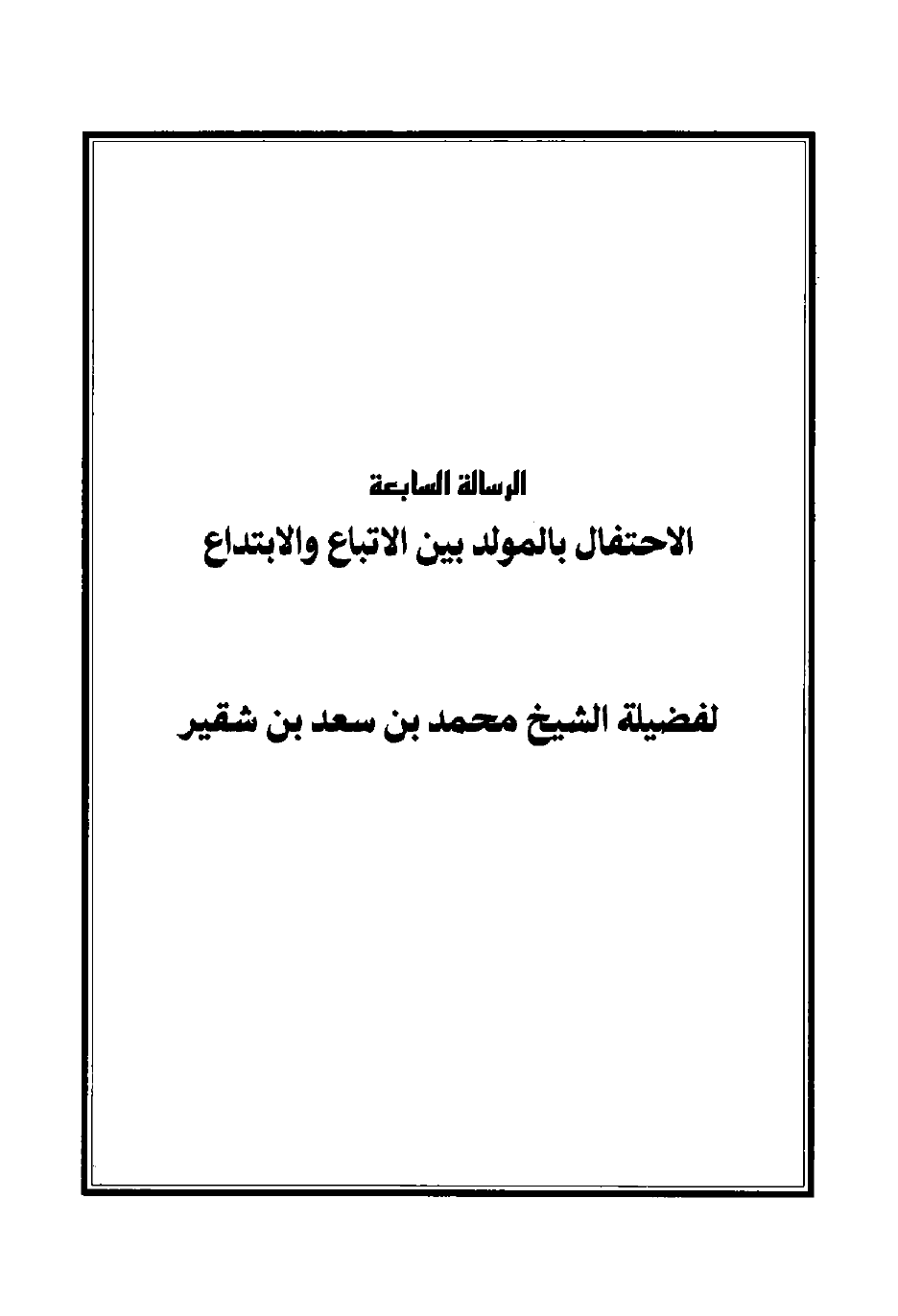 الرسالة السابعة
الاحتفال بالمولد بين الاتباع والابتداع

لفضيلة الشيخ محمد بن سعد بن شقير